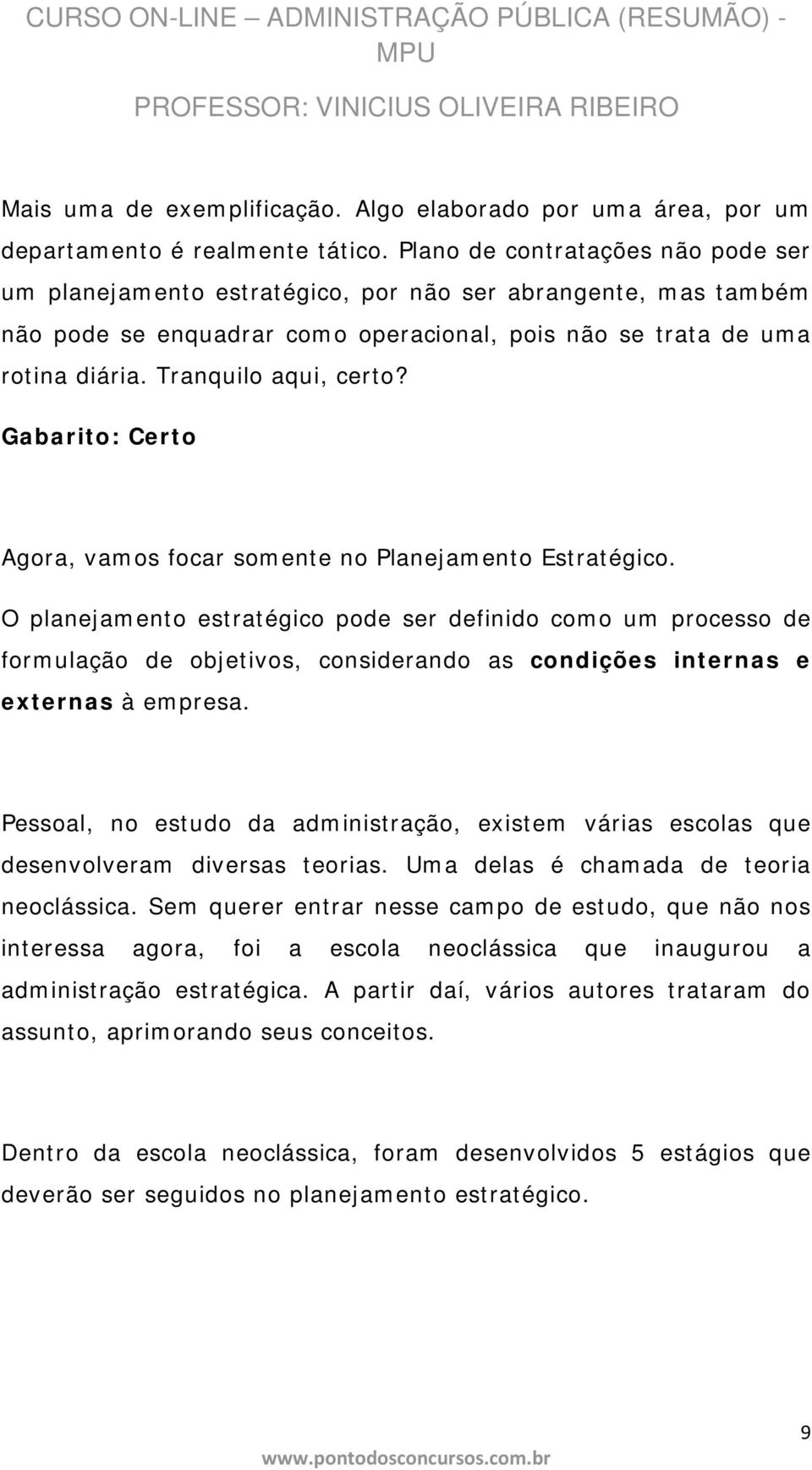 CURSO ON-LINE – ADMINISTRAÇÃO PÚBLICA (RESUMÃO) - MPU

PROFESSOR: VINICIUS OLIVEIRA RIBEIRO

Mais uma de exemplificação. Algo elaborado por uma área, por um departamento é realmente tático. Plano de contratações não pode ser um planejamento estratégico, por não ser abrangente, mas também não pode se enquadrar como operacional, pois não se trata de uma rotina diária. Tranquilo aqui, certo?

Gabarito: Certo

Agora, vamos focar somente no Planejamento Estratégico.

O planejamento estratégico pode ser definido como um processo de formulação de objetivos, considerando as condições internas e externas à empresa.

Pessoal, no estudo da administração, existem várias escolas que desenvolveram diversas teorias. Uma delas é chamada de teoria neoclássica. Sem querer entrar nesse campo de estudo, que não nos interessa agora, foi a escola neoclássica que inaugurou a administração estratégica. A partir daí, vários autores trataram do assunto, aprimorando seus conceitos.

Dentro da escola neoclássica, foram desenvolvidos 5 estágios que deverão ser seguidos no planejamento estratégico.

9

www.pontodosconcursos.com.br